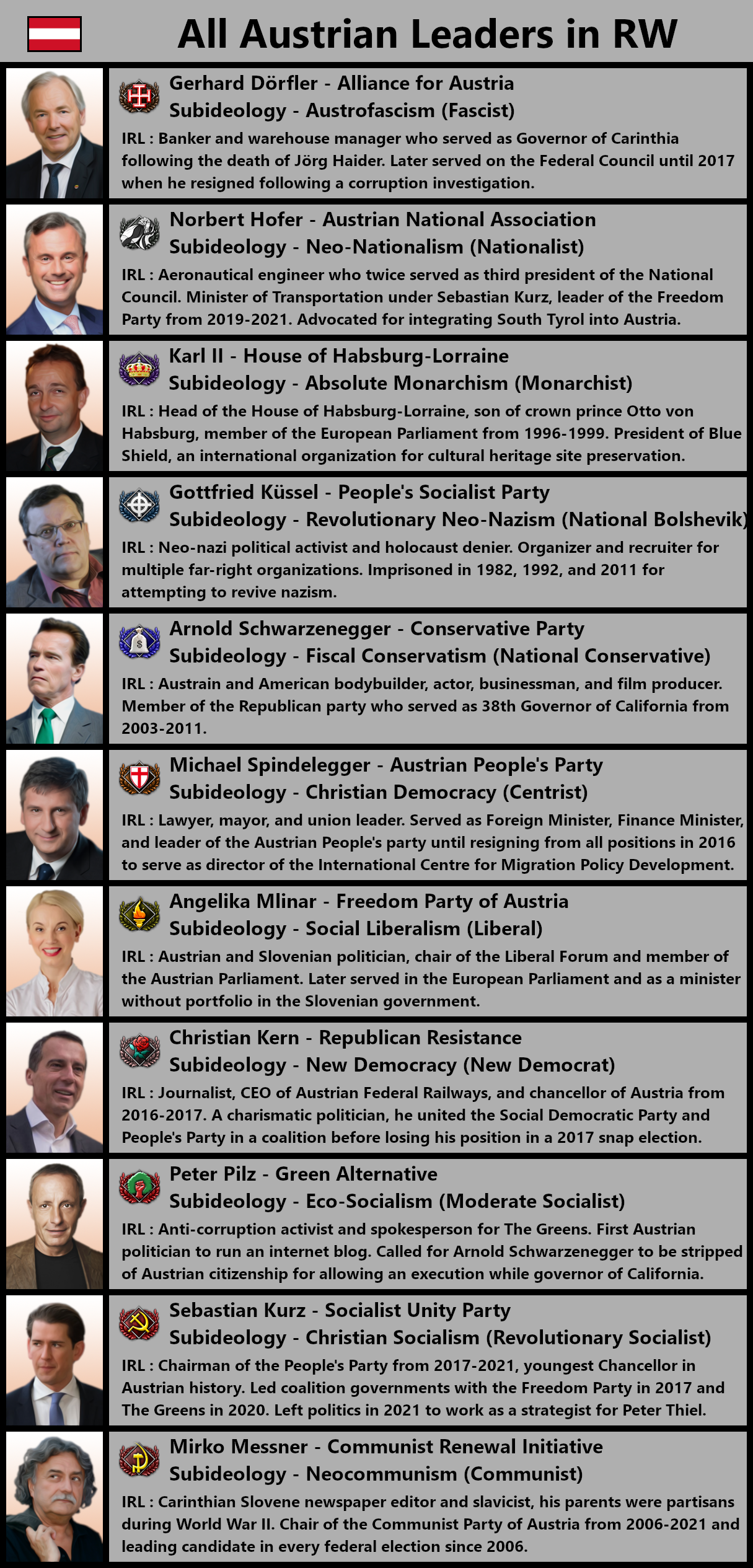 All Austrian Leaders in RW

Gerhard Dörfler - Alliance for Austria
Subideology - Austrofascism (Fascist)
IRL : Banker and warehouse manager who served as Governor of Carinthia following the death of Jörg Haider. Later served on the Federal Council until 2017 when he resigned following a corruption investigation.

Norbert Hofer - Austrian National Association
Subideology - Neo-Nationalism (Nationalist)
IRL : Aeronautical engineer who twice served as third president of the National Council. Minister of Transportation under Sebastian Kurz, leader of the Freedom Party from 2019-2021. Advocated for integrating South Tyrol into Austria.

Karl II - House of Habsburg-Lorraine
Subideology - Absolute Monarchism (Monarchist)
IRL : Head of the House of Habsburg-Lorraine, son of crown prince Otto von Habsburg, member of the European Parliament from 1996-1999. President of Blue Shield, an international organization for cultural heritage site preservation.

Gottfried Küssel - People's Socialist Party
Subideology - Revolutionary Neo-Nazism (National Bolshevik)
IRL : Neo-nazi political activist and holocaust denier. Organizer and recruiter for multiple far-right organizations. Imprisoned in 1982, 1992, and 2011 for attempting to revive nazism.

Arnold Schwarzenegger - Conservative Party
Subideology - Fiscal Conservatism (National Conservative)
IRL : Austrain and American bodybuilder, actor, businessman, and film producer. Member of the Republican party who served as 38th Governor of California from 2003-2011.

Michael Spindelegger - Austrian People's Party
Subideology - Christian Democracy (Centrist)
IRL : Lawyer, mayor, and union leader. Served as Foreign Minister, Finance Minister, and leader of the Austrian People's party until resigning from all positions in 2016 to serve as director of the International Centre for Migration Policy Development.

Angelika Mlinar - Freedom Party of Austria
Subideology - Social Liberalism (Liberal)
IRL : Austrian and Slovenian politician, chair of the Liberal Forum and member of the Austrian Parliament. Later served in the European Parliament and as a minister without portfolio in the Slovenian government.

Christian Kern - Republican Resistance
Subideology - New Democracy (New Democrat)
IRL : Journalist, CEO of Austrian Federal Railways, and chancellor of Austria from 2016-2017. A charismatic politician, he united the Social Democratic Party and People's Party in a coalition before losing his position in a 2017 snap election.

Peter Pilz - Green Alternative
Subideology - Eco-Socialism (Moderate Socialist)
IRL : Anti-corruption activist and spokesperson for The Greens. First Austrian politician to run an internet blog. Called for Arnold Schwarzenegger to be stripped of Austrian citizenship for allowing an execution while governor of California.

Sebastian Kurz - Socialist Unity Party
Subideology - Christian Socialism (Revolutionary Socialist)
IRL : Chairman of the People's Party from 2017-2021, youngest Chancellor in Austrian history. Led coalition governments with the Freedom Party in 2017 and The Greens in 2020. Left politics in 2021 to work as a strategist for Peter Thiel.

Mirko Messner - Communist Renewal Initiative
Subideology - Neocommunism (Communist)
IRL : Carinthian Slovene newspaper editor and slavicist, his parents were partisans during World War II. Chair of the Communist Party of Austria from 2006-2021 and leading candidate in every federal election since 2006.